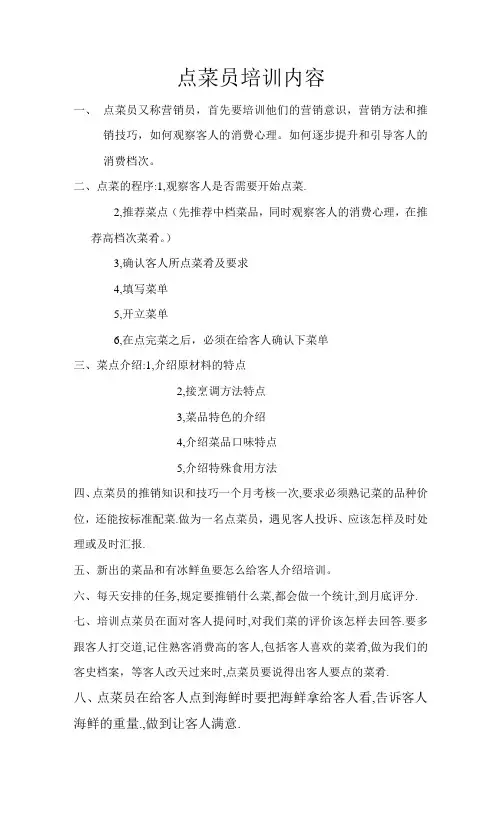 点菜员培训内容

一、 点菜员又称营销员，首先要培训他们的营销意识，营销方法和推销技巧，如何观察客人的消费心理。如何逐步提升和引导客人的消费档次。

二、点菜的程序:1,观察客人是否需要开始点菜.

2,推荐菜点（先推荐中档菜品，同时观察客人的消费心理，在推荐高档次菜肴。）

3,确认客人所点菜肴及要求

4,填写菜单

5,开立菜单

6,在点完菜之后，必须在给客人确认下菜单

三、菜点介绍:1,介绍原材料的特点

2,接烹调方法特点

3,菜品特色的介绍

4,介绍菜品口味特点

5,介绍特殊食用方法

四、点菜员的推销知识和技巧一个月考核一次,要求必须熟记菜的品种价位，还能按标准配菜.做为一名点菜员，遇见客人投诉、应该怎样及时处理或及时汇报.

五、新出的菜品和有冰鲜鱼要怎么给客人介绍培训。

六、每天安排的任务,规定要推销什么菜,都会做一个统计,到月底评分.

七、培训点菜员在面对客人提问时,对我们菜的评价该怎样去回答.要多跟客人打交道,记住熟客消费高的客人,包括客人喜欢的菜肴,做为我们的客史档案，等客人改天过来时,点菜员要说得出客人要点的菜肴.

八、点菜员在给客人点到海鲜时要把海鲜拿给客人看,告诉客人海鲜的重量.,做到让客人满意.